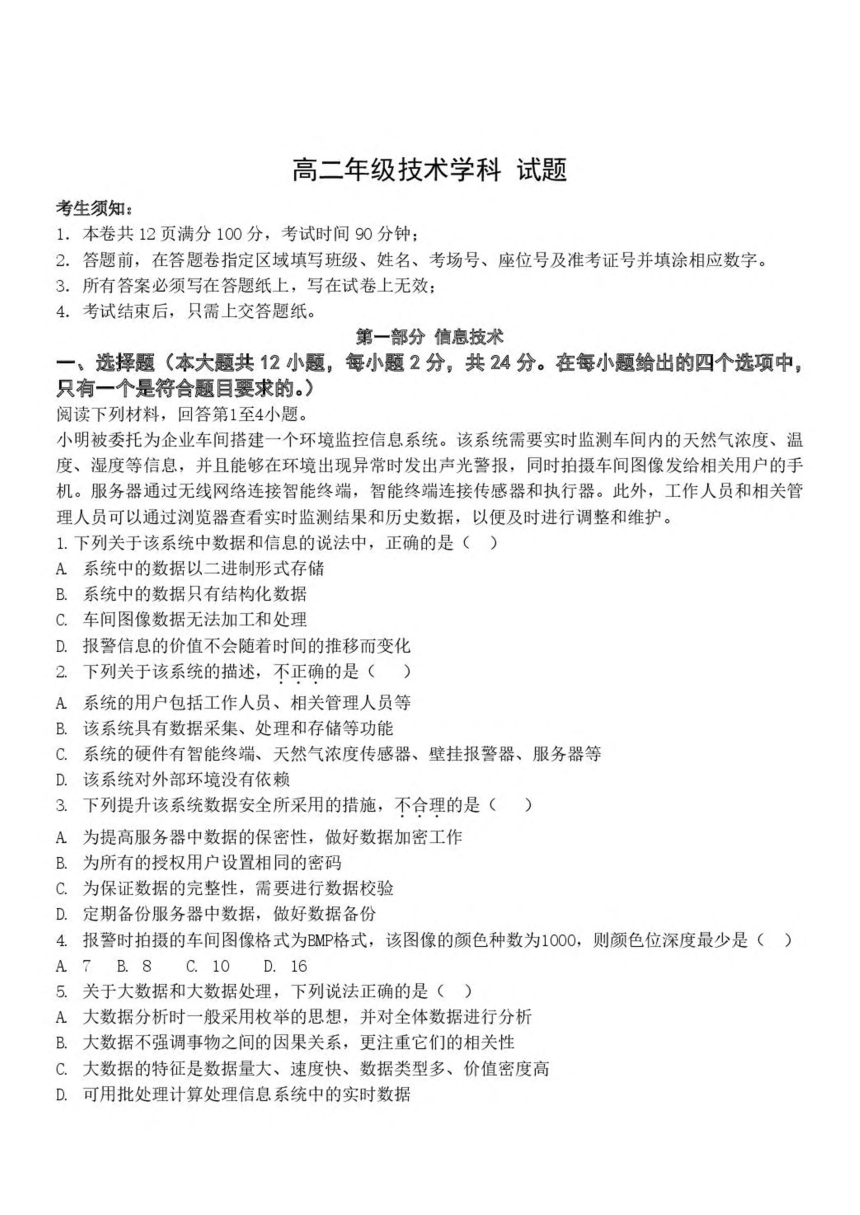 高二年级技术学科 试题

考生须知：

1. 本卷共 12 页满分 100 分，考试时间 90 分钟；

2. 答题前，在答题卷指定区域填写班级、姓名、考场号、座位号及准考证号并填涂相应数字。

3. 所有答案必须写在答题纸上，写在试卷上无效；

4. 考试结束后，只需上交答题纸。

第一部分 信息技术

一、选择题（本大题共 12 小题，每小题 2 分，共 24 分。在每小题给出的四个选项中，只有一个是符合题目要求的。）

阅读下列材料，回答第1至4小题。

小明被委托为企业车间搭建一个环境监控信息系统。该系统需要实时监测车间内的天然气浓度、温度、湿度等信息，并且能够在环境出现异常时发出声光警报，同时拍摄车间图像发给相关用户的手机。服务器通过无线网络连接智能终端，智能终端连接传感器和执行器。此外，工作人员和相关管理人员可以通过浏览器查看实时监测结果和历史数据，以便及时进行调整和维护。

1.下列关于该系统中数据和信息的说法中，正确的是（ ）

A. 系统中的数据以二进制形式存储

B. 系统中的数据只有结构化数据

C. 车间图像数据无法加工和处理

D. 报警信息的价值不会随着时间的推移而变化

2. 下列关于该系统的描述，不正确的是（ ）

A. 系统的用户包括工作人员、相关管理人员等

B. 该系统具有数据采集、处理和存储等功能

C. 系统的硬件有智能终端、天然气浓度传感器、壁挂报警器、服务器等

D. 该系统对外部环境没有依赖

3. 下列提升该系统数据安全所采用的措施，不合理的是（ ）

A. 为提高服务器中数据的保密性，做好数据加密工作

B. 为所有的授权用户设置相同的密码

C. 为保证数据的完整性，需要进行数据校验

D. 定期备份服务器中数据，做好数据备份

4. 报警时拍摄的车间图像格式为BMP格式，该图像的颜色种数为1000，则颜色位深度最少是（ ）

A. 7 B. 8 C. 10 D. 16

5. 关于大数据和大数据处理，下列说法正确的是（ ）

A. 大数据分析时一般采用枚举的思想，并对全体数据进行分析

B. 大数据不强调事物之间的因果关系，更注重它们的相关性

C. 大数据的特征是数据量大、速度快、数据类型多、价值密度高

D. 可用批处理计算处理信息系统中的实时数据